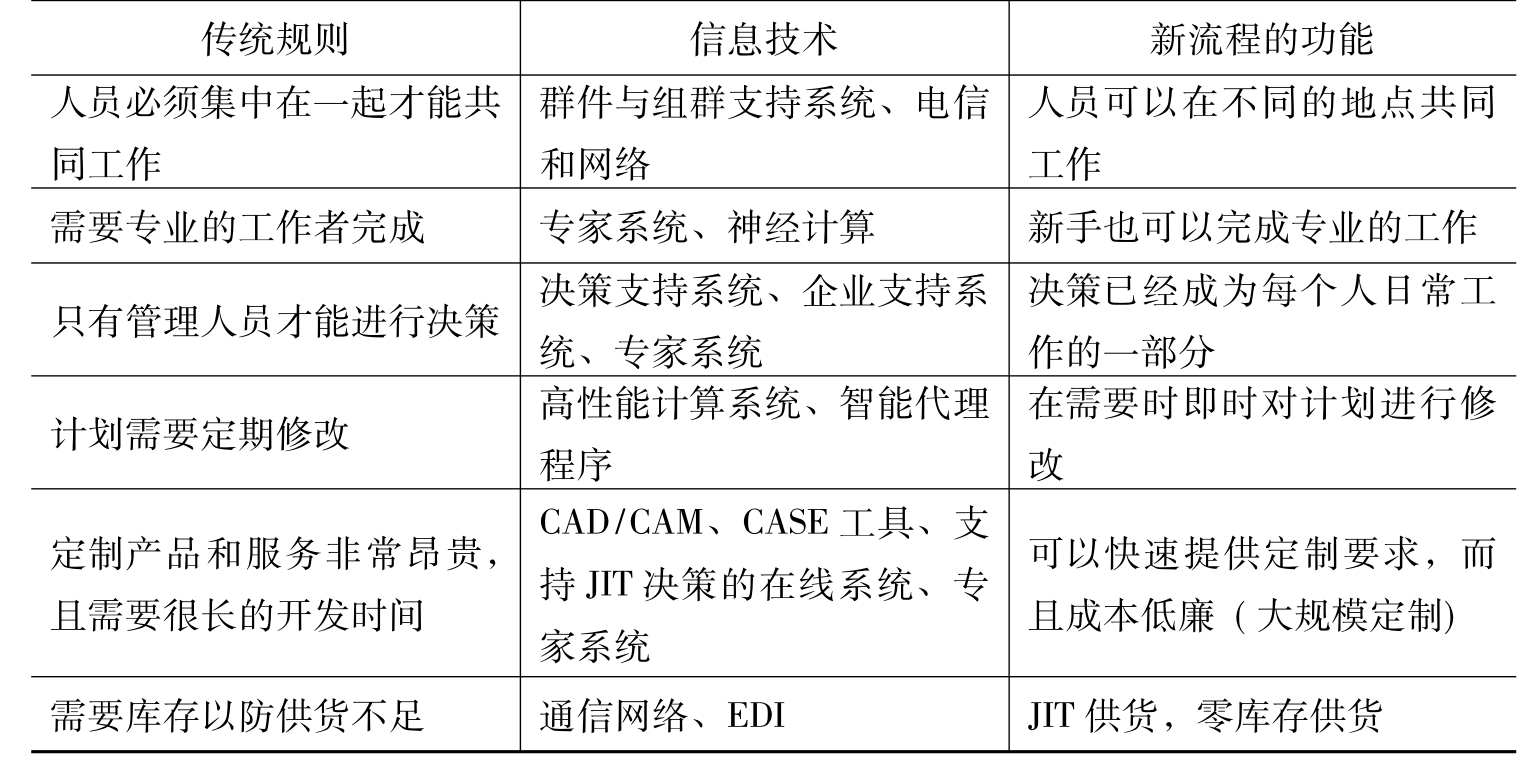 | 传统规则 | 信息技术 | 新流程的功能 |
|---|---|---|
| 人员必须集中在一起才能共同工作 | 群件与组群支持系统、电信和网络 | 人员可以在不同的地点共同工作 |
| 需要专业的工作者完成 | 专家系统、神经计算 | 新手也可以完成专业的工作 |
| 只有管理人员才能进行决策 | 决策支持系统、企业支持系统、专家系统 | 决策已经成为每个人日常工作的一部分 |
| 计划需要定期修改 | 高性能计算系统、智能代理程序 | 在需要时即时对计划进行修改 |
| 定制产品和服务非常昂贵，且需要很长的开发时间 | CAD/CAM、CASE工具、支持JIT决策的在线系统、专家系统 | 可以快速提供定制要求，而且成本低廉(大规模定制) |
| 需要库存以防供货不足 | 通信网络、EDI | JIT供货，零库存供货 |